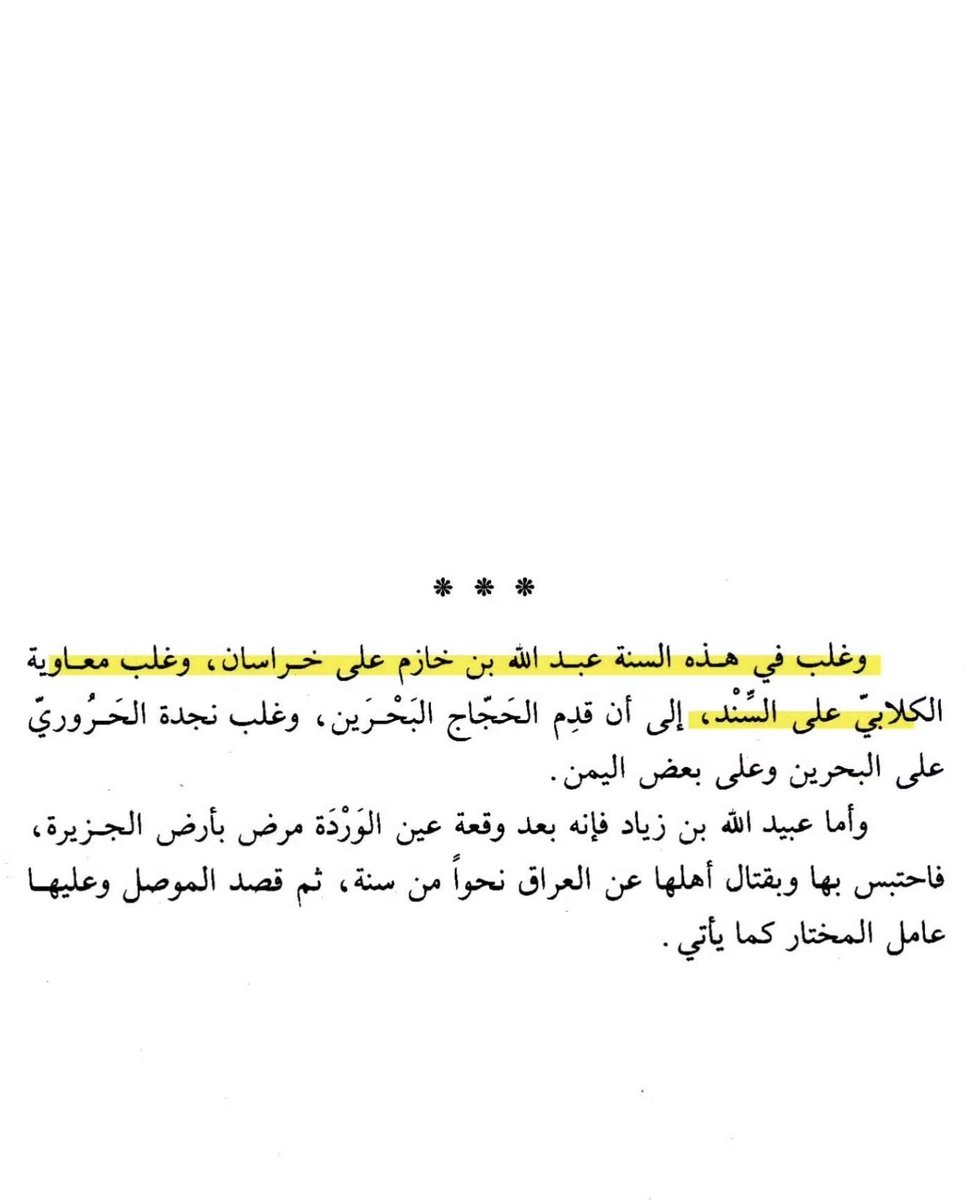 * * *

وغلب في هذه السنة عبد الله بن خازم على خراسان، وغلب معاوية الكلابيّ على السِّنْد، إلى أن قدِم الحَجّاج البَحْرَين، وغلب نجدة الحَرُوريّ على البحرين وعلى بعض اليمن.

وأما عبيد الله بن زياد فإنه بعد وقعة عين الوَرْدَة مرض بأرض الجزيرة، فاحتبس بها وبقتال أهلها عن العراق نحواً من سنة، ثم قصد الموصل وعليها عامل المختار كما يأتي.